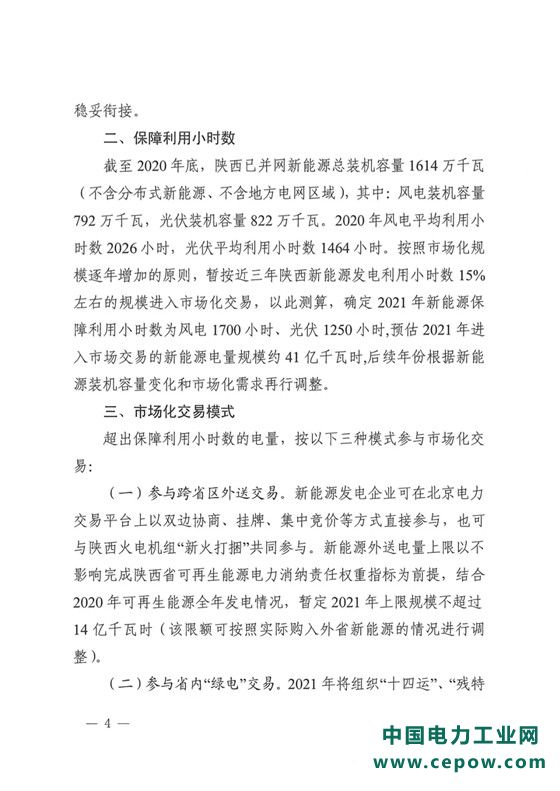 稳妥衔接。

二、保障利用小时数

截至 2020 年底，陕西已并网新能源总装机容量 1614 万千瓦（不含分布式新能源、不含地方电网区域），其中：风电装机容量 792 万千瓦，光伏装机容量 822 万千瓦。2020 年风电平均利用小时数 2026 小时，光伏平均利用小时数 1464 小时。按照市场化规模逐年增加的原则，暂按近三年陕西新能源发电利用小时数 15% 左右的规模进入市场化交易，以此测算，确定 2021 年新能源保障利用小时数为风电 1700 小时、光伏 1250 小时,预估 2021 年进入市场交易的新能源电量规模约 41 亿千瓦时,后续年份根据新能源装机容量变化和市场化需求再行调整。

三、市场化交易模式

超出保障利用小时数的电量，按以下三种模式参与市场化交易：

（一）参与跨省区外送交易。新能源发电企业可在北京电力交易平台上以双边协商、挂牌、集中竞价等方式直接参与，也可与陕西火电机组“新火打捆”共同参与。新能源外送电量上限以不影响完成陕西省可再生能源电力消纳责任权重指标为前提，结合 2020 年可再生能源全年发电情况，暂定 2021 年上限规模不超过 14 亿千瓦时（该限额可按照实际购入外省新能源的情况进行调整）。

（二）参与省内“绿电”交易。2021 年将组织“十四运”、“残特

— 4 —

中国电力工业网
www.cepow.com